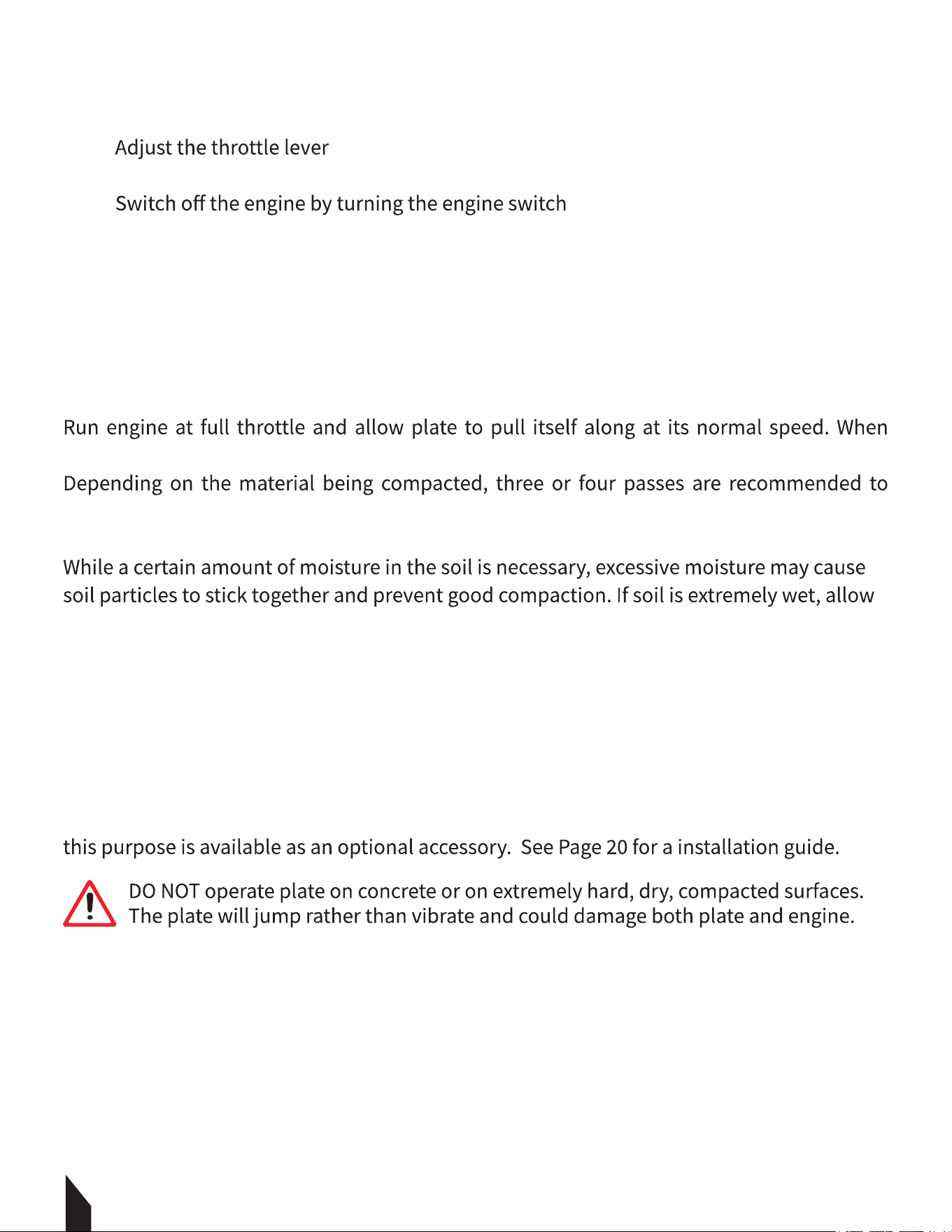 Adjust the throttle lever

Switch off the engine by turning the engine switch

Run engine at full throttle and allow plate to pull itself along at its normal speed. When

Depending on the material being compacted, three or four passes are recommended to

While a certain amount of moisture in the soil is necessary, excessive moisture may cause soil particles to stick together and prevent good compaction. If soil is extremely wet, allow

this purpose is available as an optional accessory. See Page 20 for a installation guide.

DO NOT operate plate on concrete or on extremely hard, dry, compacted surfaces. The plate will jump rather than vibrate and could damage both plate and engine.